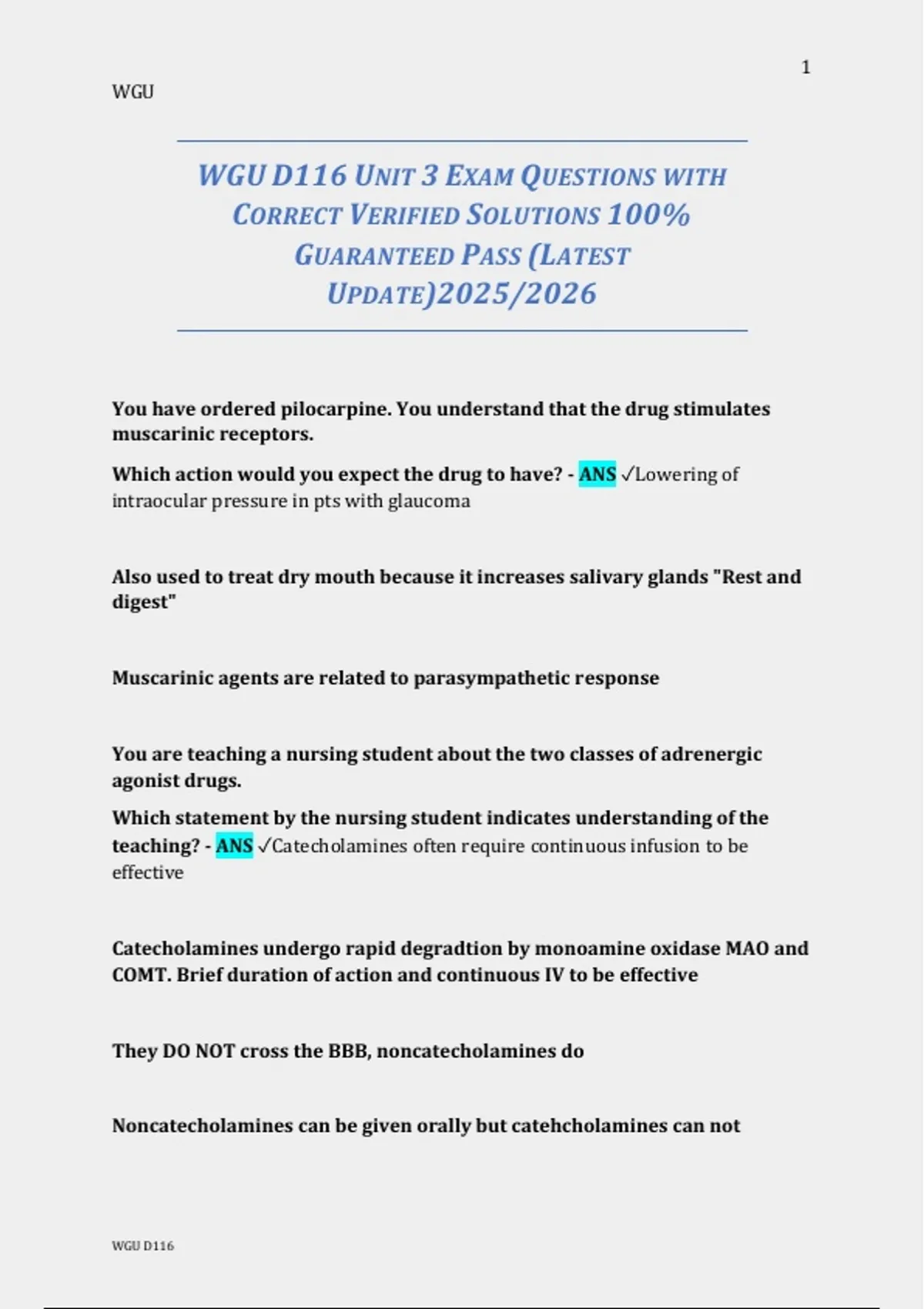 1

WGU

WGU D116 UNIT 3 EXAM QUESTIONS WITH CORRECT VERIFIED SOLUTIONS 100% GUARANTEED PASS (LATEST UPDATE)2025/2026

You have ordered pilocarpine. You understand that the drug stimulates muscarinic receptors.

Which action would you expect the drug to have? - ANS ✓Lowering of intraocular pressure in pts with glaucoma

Also used to treat dry mouth because it increases salivary glands "Rest and digest"

Muscarinic agents are related to parasympathetic response

You are teaching a nursing student about the two classes of adrenergic agonist drugs.

Which statement by the nursing student indicates understanding of the teaching? - ANS ✓Catecholamines often require continuous infusion to be effective

Catecholamines undergo rapid degradtion by monoamine oxidase MAO and COMT. Brief duration of action and continuous IV to be effective

They DO NOT cross the BBB, noncatecholamines do

Noncatecholamines can be given orally but catehcholamines can not

WGU D116